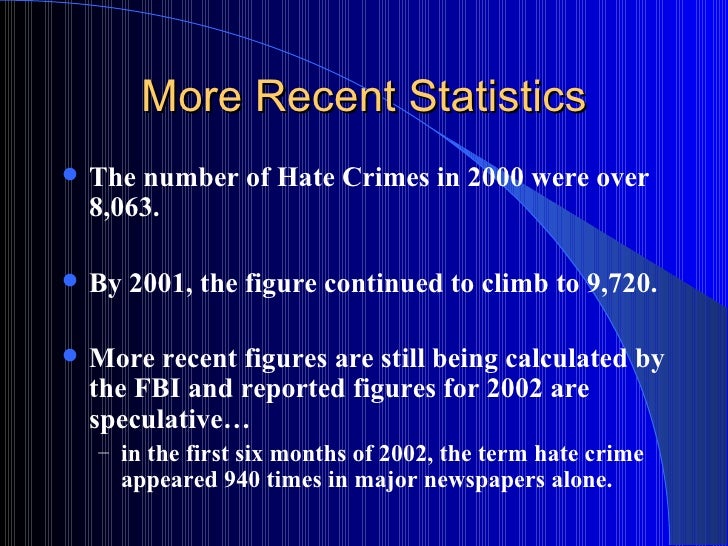 More Recent Statistics

• The number of Hate Crimes in 2000 were over 8,063.

• By 2001, the figure continued to climb to 9,720.

• More recent figures are still being calculated by the FBI and reported figures for 2002 are speculative…

- in the first six months of 2002, the term hate crime appeared 940 times in major newspapers alone.